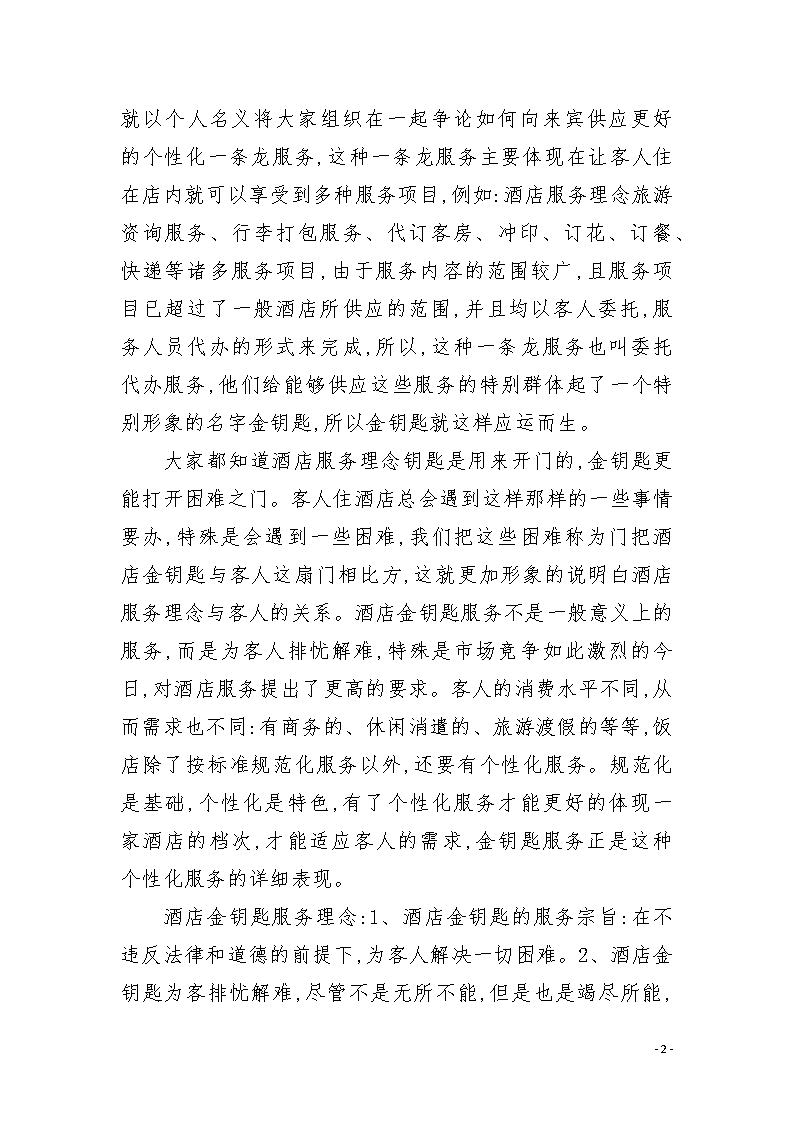 就以个人名义将大家组织在一起争论如何向来宾供应更好的个性化一条龙服务，这种一条龙服务主要体现在让客人住在店内就可以享受到多种服务项目，例如：酒店服务理念旅游资询服务、行李打包服务、代订客房、冲印、订花、订餐、快递等诸多服务项目，由于服务内容的范围较广，且服务项目已超过了一般酒店所供应的范围，并且均以客人委托，服务人员代办的形式来完成，所以，这种一条龙服务也叫委托代办服务，他们给能够供应这些服务的特别群体起了一个特别形象的名字金钥匙，所以金钥匙就这样应运而生。

大家都知道酒店服务理念钥匙是用来开门的，金钥匙更能打开困难之门。客人住酒店总会遇到这样那样的一些事情要办，特殊是会遇到一些困难，我们把这些困难称为门把酒店金钥匙与客人这扇门相比方，这就更加形象的说明白酒店服务理念与客人的关系。酒店金钥匙服务不是一般意义上的服务，而是为客人排忧解难，特殊是市场竞争如此激烈的今日，对酒店服务提出了更高的要求。客人的消费水平不同，从而需求也不同：有商务的、休闲消遣的、旅游渡假的等等，饭店除了按标准规范化服务以外，还要有个性化服务。规范化是基础，个性化是特色，有了个性化服务才能更好的体现一家酒店的档次，才能适应客人的需求，金钥匙服务正是这种个性化服务的详细表现。

酒店金钥匙服务理念：1、酒店金钥匙的服务宗旨：在不违反法律和道德的前提下，为客人解决一切困难。2、酒店金钥匙为客排忧解难，尽管不是无所不能，但是也是竭尽所能，

- 2 -